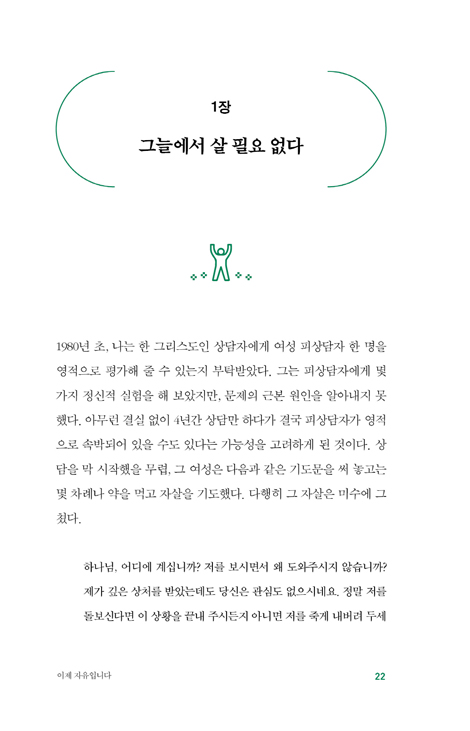 1장

그늘에서 살 필요 없다

1980년 초, 나는 한 그리스도인 상담자에게 여성 피상담자 한 명을 영적으로 평가해 줄 수 있는지 부탁받았다. 그는 피상담자에게 몇 가지 정신적 실험을 해 보았지만, 문제의 근본 원인을 알아내지 못했다. 아무런 결실 없이 4년간 상담만 하다가 결국 피상담자가 영적으로 속박되어 있을 수도 있다는 가능성을 고려하게 된 것이다. 상담을 막 시작했을 무렵, 그 여성은 다음과 같은 기도문을 써 놓고는 몇 차례나 약을 먹고 자살을 기도했다. 다행히 그 자살은 미수에 그쳤다.

하나님, 어디에 계십니까? 저를 보시면서 왜 도와주시지 않습니까? 제가 깊은 상처를 받았는데도 당신은 관심도 없으시네요. 정말 저를 돌보신다면 이 상황을 끝내 주시든지 아니면 저를 죽게 내버려 두세

이제 자유입니다

22